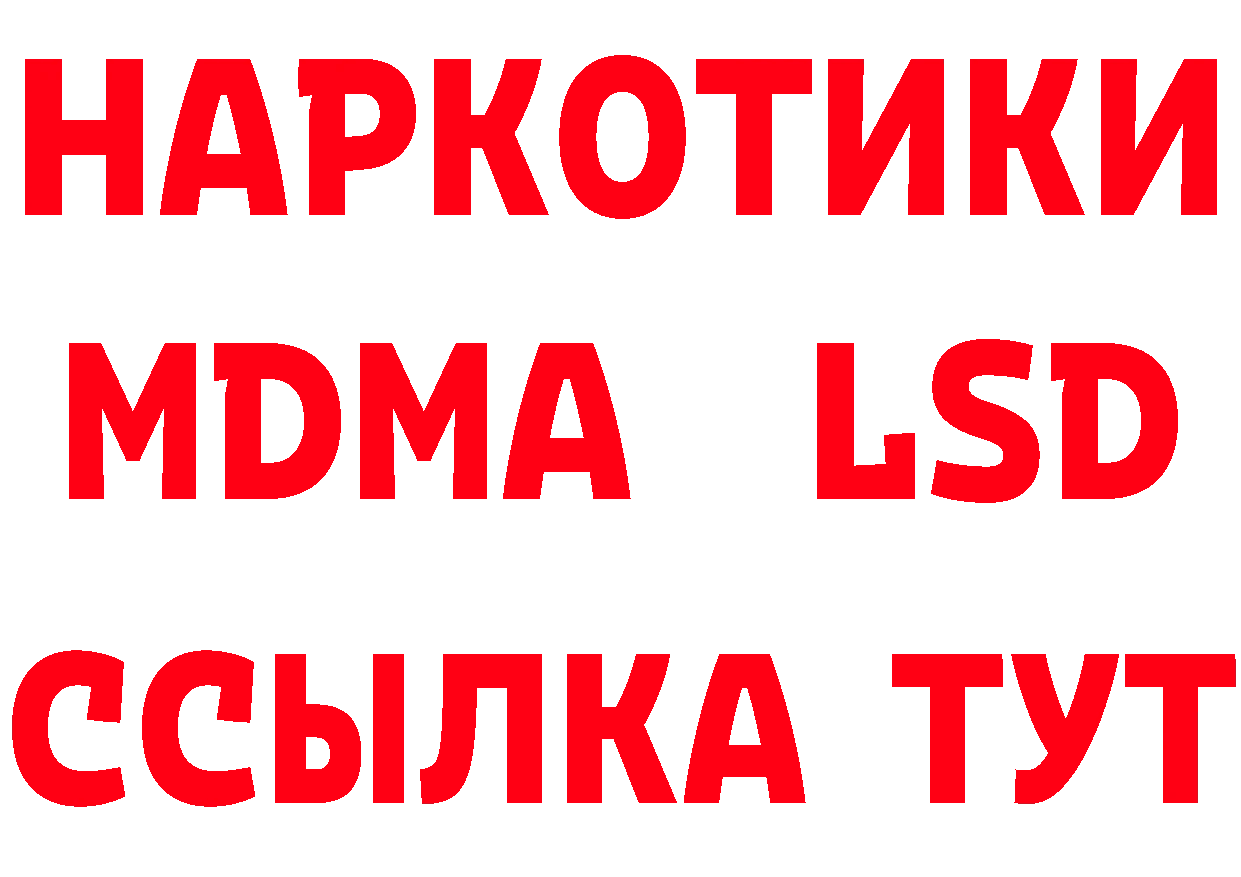 НАРКОТИКИ
MDMA LSD
ССЫЛКА ТУТ